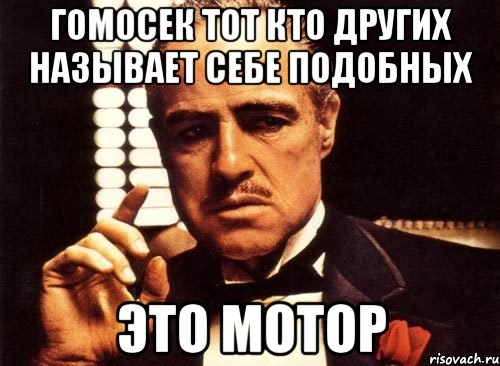 ГОМОСЕК ТОТ КТО ДРУГИХ НАЗЫВАЕТ СЕБЕ ПОДОБНЫХ

ЭТО МОТОР

risovach.ru